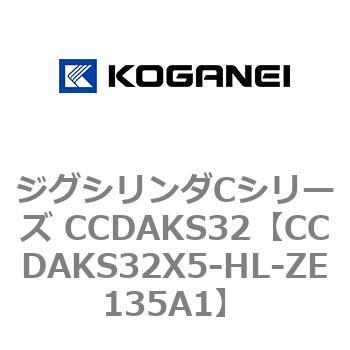 KOGANEI

ジグシリンダCシリーズ CCDAKS32【CCDAKS32X5-HL-ZE135A1】